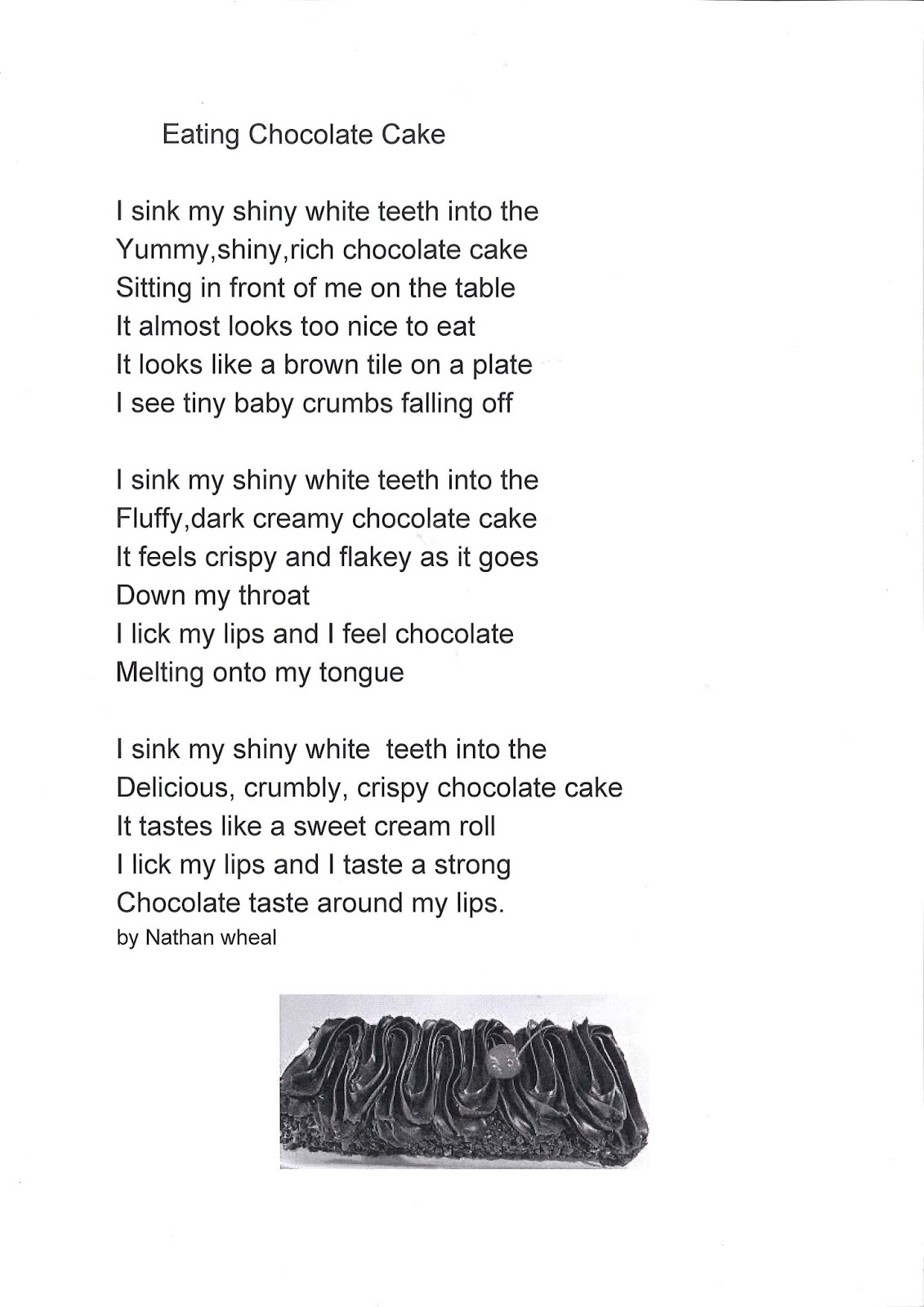 Eating Chocolate Cake

I sink my shiny white teeth into the
Yummy,shiny,rich chocolate cake
Sitting in front of me on the table
It almost looks too nice to eat
It looks like a brown tile on a plate
I see tiny baby crumbs falling off

I sink my shiny white teeth into the
Fluffy,dark creamy chocolate cake
It feels crispy and flakey as it goes
Down my throat
I lick my lips and I feel chocolate
Melting onto my tongue

I sink my shiny white teeth into the
Delicious, crumbly, crispy chocolate cake
It tastes like a sweet cream roll
I lick my lips and I taste a strong
Chocolate taste around my lips.
by Nathan wheal